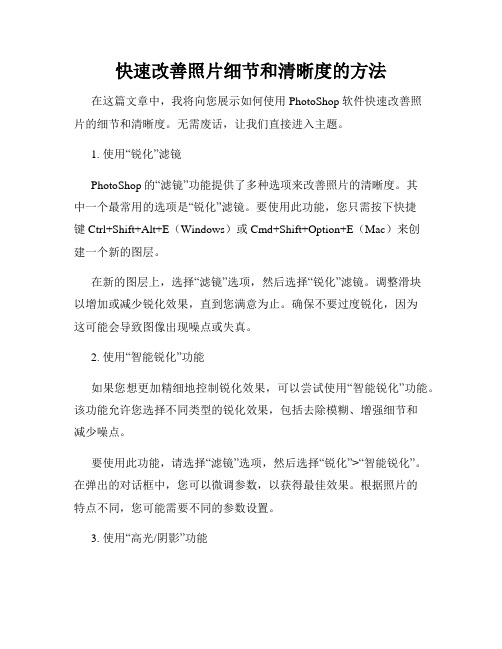 快速改善照片细节和清晰度的方法

在这篇文章中，我将向您展示如何使用 PhotoShop 软件快速改善照片的细节和清晰度。无需废话，让我们直接进入主题。

1. 使用“锐化”滤镜

PhotoShop 的“滤镜”功能提供了多种选项来改善照片的清晰度。其中一个最常用的选项是“锐化”滤镜。要使用此功能，您只需按下快捷键 Ctrl+Shift+Alt+E（Windows）或 Cmd+Shift+Option+E（Mac）来创建一个新的图层。

在新的图层上，选择“滤镜”选项，然后选择“锐化”滤镜。调整滑块以增加或减少锐化效果，直到您满意为止。确保不要过度锐化，因为这可能会导致图像出现噪点或失真。

2. 使用“智能锐化”功能

如果您想更加精细地控制锐化效果，可以尝试使用“智能锐化”功能。该功能允许您选择不同类型的锐化效果，包括去除模糊、增强细节和减少噪点。

要使用此功能，请选择“滤镜”选项，然后选择“锐化”>“智能锐化”。在弹出的对话框中，您可以微调参数，以获得最佳效果。根据照片的特点不同，您可能需要不同的参数设置。

3. 使用“高光/阴影”功能